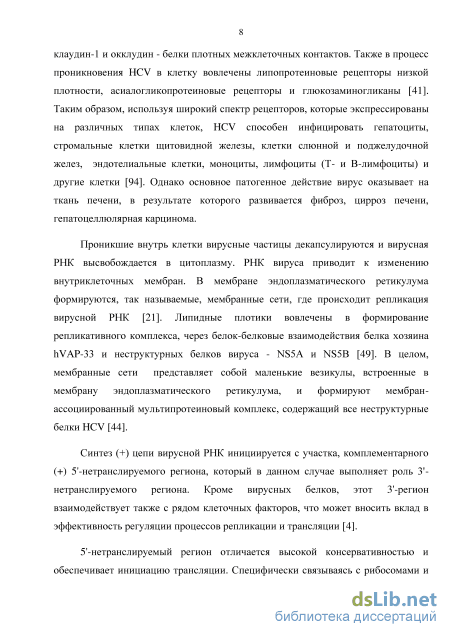 8

клаудин-1 и окклудин - белки плотных межклеточных контактов. Также в процесс проникновения HCV в клетку вовлечены липопротеиновые рецепторы низкой плотности, асиалогликопротеиновые рецепторы и глюкозаминогликаны [41]. Таким образом, используя широкий спектр рецепторов, которые экспрессированы на различных типах клеток, HCV способен инфицировать гепатоциты, стромальные клетки щитовидной железы, клетки слюнной и поджелудочной желез, эндотелиальные клетки, моноциты, лимфоциты (Т- и В-лимфоциты) и другие клетки [94]. Однако основное патогенное действие вирус оказывает на ткань печени, в результате которого развивается фиброз, цирроз печени, гепатоцеллюлярная карцинома.

Проникшие внутрь клетки вирусные частицы декапсулируются и вирусная РНК высвобождается в цитоплазму. РНК вируса приводит к изменению внутриклеточных мембран. В мембране эндоплазматического ретикулума формируются, так называемые, мембранные сети, где происходит репликация вирусной РНК [21]. Липидные плотики вовлечены в формирование репликативного комплекса, через белок-белковые взаимодействия белка хозяина hVAP-33 и неструктурных белков вируса - NS5A и NS5B [49]. В целом, мембранные сети представляет собой маленькие везикулы, встроенные в мембрану эндоплазматического ретикулума, и формируют мембран-ассоциированный мультипротеиновый комплекс, содержащий все неструктурные белки HCV [44].

Синтез (+) цепи вирусной РНК инициируется с участка, комплементарного (+) 5'-нетранслируемого региона, который в данном случае выполняет роль 3'-нетранслируемого региона. Кроме вирусных белков, этот 3'-регион взаимодействует также с рядом клеточных факторов, что может вносить вклад в эффективность регуляции процессов репликации и трансляции [4].

5'-нетранслируемый регион отличается высокой консервативностью и обеспечивает инициацию трансляции. Специфически связываясь с рибосомами и

dsLib.net
библиотека диссертаций